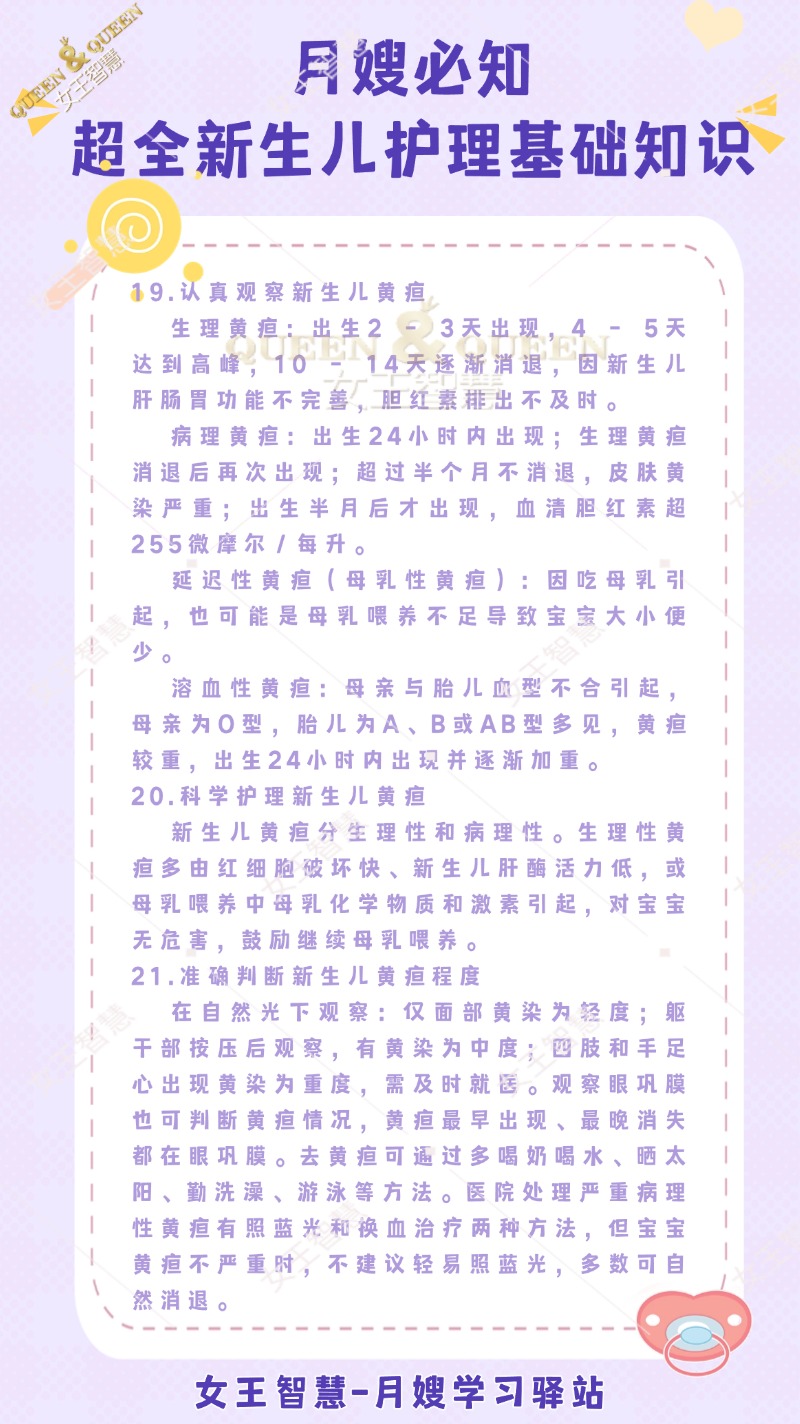 QUEEN & QUEEN 女王智慧

月嫂必知
超全新生儿护理基础知识

19.认真观察新生儿黄疸

生理黄疸：出生2 - 3天出现，4 - 5天达到高峰，10 - 14天逐渐消退，因新生儿肝肠胃功能不完善，胆红素排出不及时。

病理黄疸：出生24小时内出现；生理黄疸消退后再次出现；超过半个月不消退，皮肤黄染严重；出生半月后才出现，血清胆红素超255微摩尔/每升。

延迟性黄疸（母乳性黄疸）：因吃母乳引起，也可能是母乳喂养不足导致宝宝大小便少。

溶血性黄疸：母亲与胎儿血型不合引起，母亲为O型，胎儿为A、B或AB型多见，黄疸较重，出生24小时内出现并逐渐加重。

20.科学护理新生儿黄疸

新生儿黄疸分生理性和病理性。生理性黄疸多由红细胞破坏快、新生儿肝酶活力低，或母乳喂养中母乳化学物质和激素引起，对宝宝无危害，鼓励继续母乳喂养。

21.准确判断新生儿黄疸程度

在自然光下观察：仅面部黄染为轻度；躯干部按压后观察，有黄染为中度；四肢和手足心出现黄染为重度，需及时就医。观察眼巩膜也可判断黄疸情况，黄疸最早出现、最晚消失都在眼巩膜。去黄疸可通过多喝奶喝水、晒太阳、勤洗澡、游泳等方法。医院处理严重病理性黄疸有照蓝光和换血治疗两种方法，但宝宝黄疸不严重时，不建议轻易照蓝光，多数可自然消退。

女王智慧-月嫂学习驿站